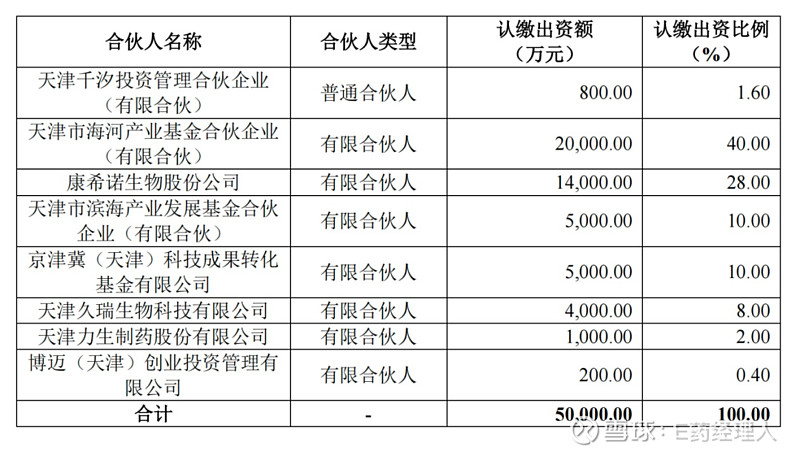 | 合伙人名称 | 合伙人类型 | 认缴出资额（万元） | 认缴出资比例（%） |
|---|---|---|---|
| 天津千汐投资管理合伙企业（有限合伙） | 普通合伙人 | 800.00 | 1.60 |
| 天津市海河产业基金合伙企业（有限合伙） | 有限合伙人 | 20,000.00 | 40.00 |
| 康希诺生物股份公司 | 有限合伙人 | 14,000.00 | 28.00 |
| 天津市滨海产业发展基金合伙企业（有限合伙） | 有限合伙人 | 5,000.00 | 10.00 |
| 京津冀（天津）科技成果转化基金有限公司 | 有限合伙人 | 5,000.00 | 10.00 |
| 天津久瑞生物科技有限公司 | 有限合伙人 | 4,000.00 | 8.00 |
| 天津力生制药股份有限公司 | 有限合伙人 | 1,000.00 | 2.00 |
| 博迈（天津）创业投资管理有限公司 | 有限合伙人 | 200.00 | 0.40 |
| 合计 | - | 50,000.00 | 100.00 |

雪球：E药经理人